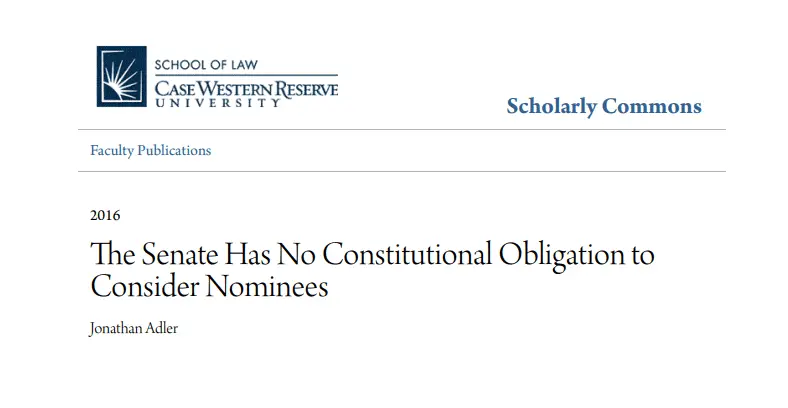 SCHOOL OF LAW
CASE WESTERN RESERVE
UNIVERSITY

Scholarly Commons

Faculty Publications

2016

The Senate Has No Constitutional Obligation to Consider Nominees

Jonathan Adler